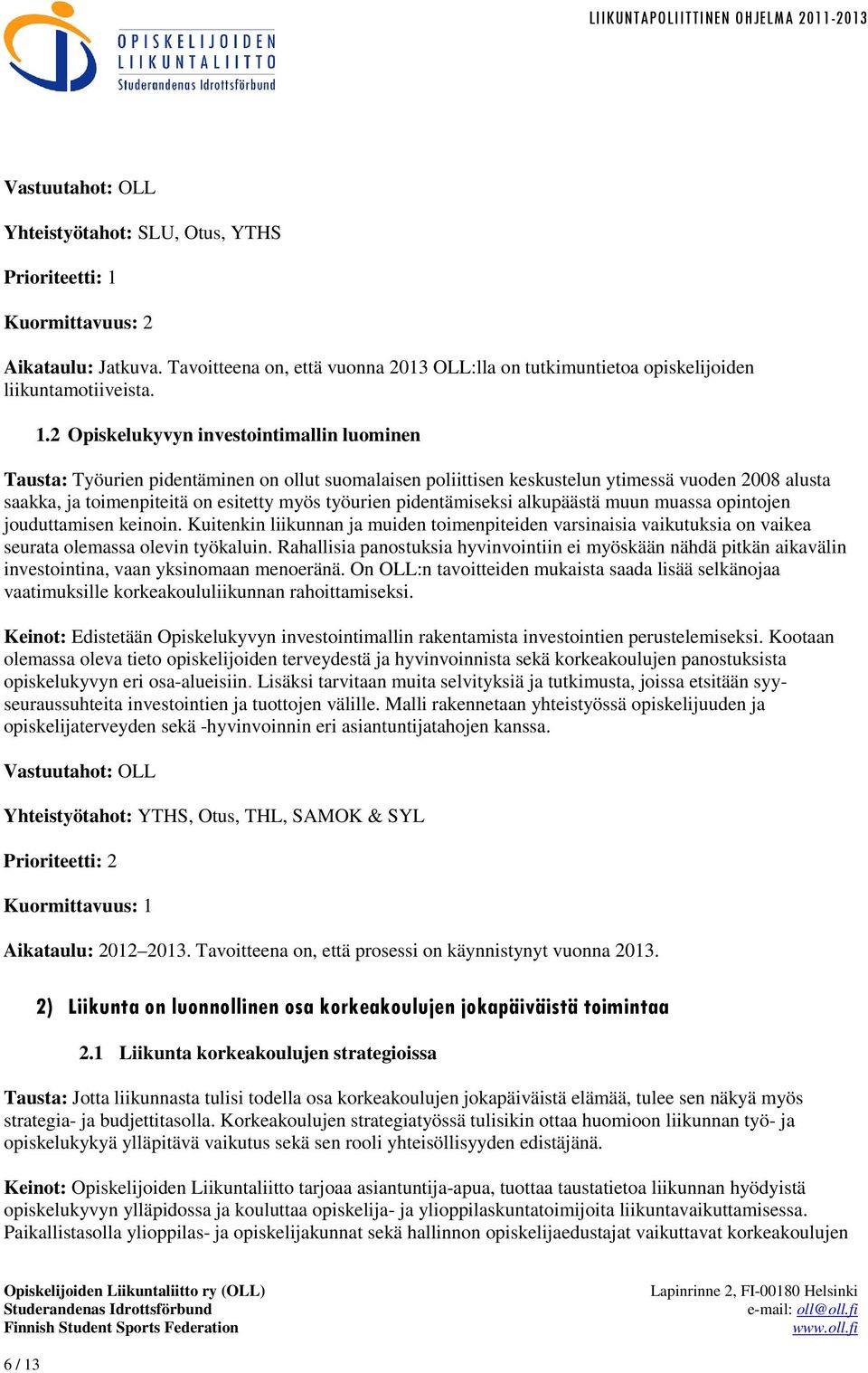 OPISKELIJOIDEN LIIKUNTALIITTO Studerandenas Idrottsförbund

LIIKUNTAPOLIITTINEN OHJELMA 2011-2013

Vastuutahot: OLL

Yhteistyötahot: SLU, Otus, YTHS

Prioriteetti: 1

Kuormittavuus: 2

Aikataulu: Jatkuva. Tavoitteena on, että vuonna 2013 OLL:lla on tutkimuntietoa opiskelijoiden liikuntamotiiveista.

1.2 Opiskelukyvyn investointimallin luominen

Tausta: Työurien pidentäminen on ollut suomalaisen poliittisen keskustelun ytimessä vuoden 2008 alusta saakka, ja toimenpiteitä on esitetty myös työurien pidentämiseksi alkupäästä muun muassa opintojen jouduttamisen keinoin. Kuitenkin liikunnan ja muiden toimenpiteiden varsinaisia vaikutuksia on vaikea seurata olemassa olevin työkaluin. Rahallisia panostuksia hyvinvointiin ei myöskään nähdä pitkän aikavälin investointina, vaan yksinomaan menoeränä. On OLL:n tavoitteiden mukaista saada lisää selkänojaa vaatimuksille korkeakoululiikunnan rahoittamiseksi.

Keinot: Edistetään Opiskelukyvyn investointimallin rakentamista investointien perustelemiseksi. Kootaan olemassa oleva tieto opiskelijoiden terveydestä ja hyvinvoinnista sekä korkeakoulujen panostuksista opiskelukyvyn eri osa-alueisiin. Lisäksi tarvitaan muita selvityksiä ja tutkimusta, joissa etsitään syy-seuraussuhteita investointien ja tuottojen välille. Malli rakennetaan yhteistyössä opiskelijuuden ja opiskelijaterveyden sekä -hyvinvoinnin eri asiantuntijatahojen kanssa.

Vastuutahot: OLL

Yhteistyötahot: YTHS, Otus, THL, SAMOK & SYL

Prioriteetti: 2

Kuormittavuus: 1

Aikataulu: 2012–2013. Tavoitteena on, että prosessi on käynnistynyt vuonna 2013.

2) Liikunta on luonnollinen osa korkeakoulujen jokapäiväistä toimintaa

2.1 Liikunta korkeakoulujen strategioissa

Tausta: Jotta liikunnasta tulisi todella osa korkeakoulujen jokapäiväistä elämää, tulee sen näkyä myös strategia- ja budjettitasolla. Korkeakoulujen strategiatyössä tulisikin ottaa huomioon liikunnan työ- ja opiskelukykyä ylläpitävä vaikutus sekä sen rooli yhteisöllisyyden edistäjänä.

Keinot: Opiskelijoiden Liikuntaliitto tarjoaa asiantuntija-apua, tuottaa taustatietoa liikunnan hyödyistä opiskelukyvyn ylläpidossa ja kouluttaa opiskelija- ja ylioppilaskuntatoimijoita liikuntavaikuttamisessa. Paikallistasolla ylioppilas- ja opiskelijakunnat sekä hallinnon opiskelijaedustajat vaikuttavat korkeakoulujen

Opiskelijoiden Liikuntaliitto ry (OLL)
Studerandenas Idrottsförbund
Finnish Student Sports Federation

Lapinrinne 2, FI-00180 Helsinki
e-mail: oll@oll.fi
www.oll.fi

6 / 13